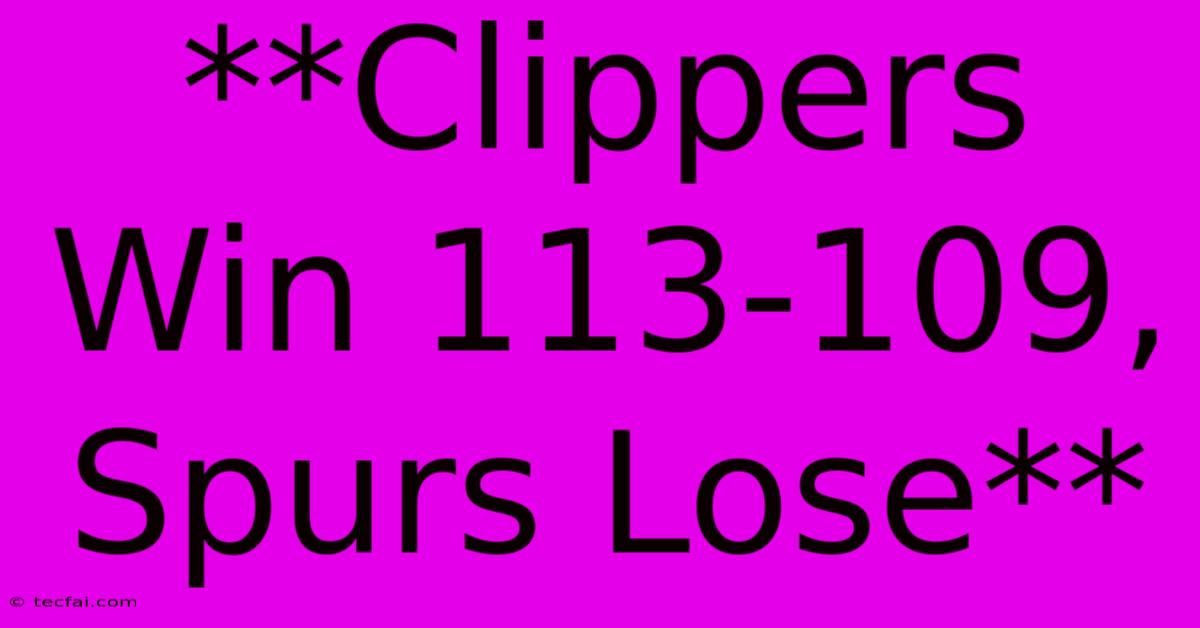 **Clippers Win 113-109, Spurs Lose**

© tecfai.com